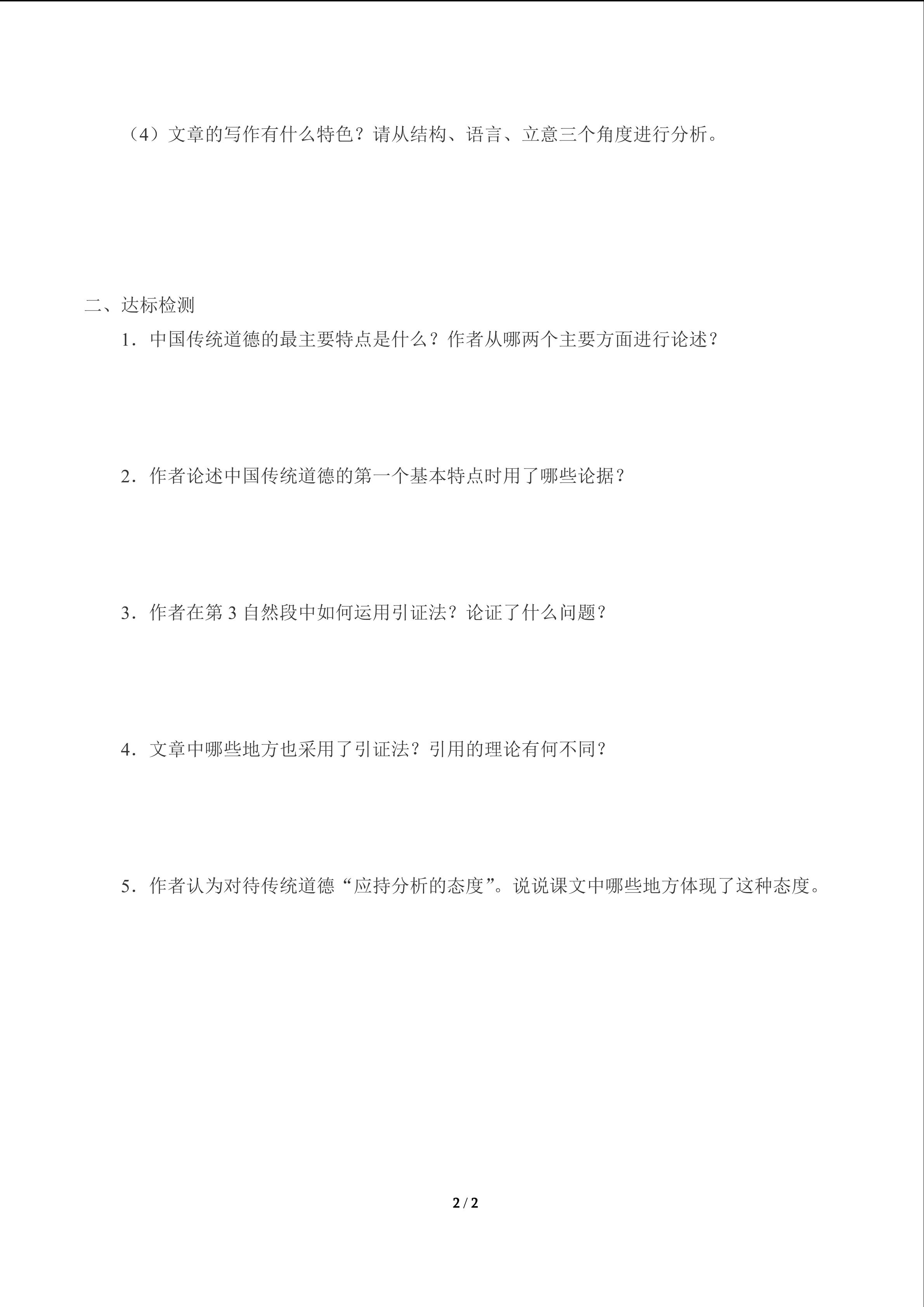 （4）文章的写作有什么特色？请从结构、语言、立意三个角度进行分析。

二、达标检测

1．中国传统道德的最主要特点是什么？作者从哪两个主要方面进行论述？

2．作者论述中国传统道德的第一个基本特点时用了哪些论据？

3．作者在第 3 自然段中如何运用引证法？论证了什么问题？

4．文章中哪些地方也采用了引证法？引用的理论有何不同？

5．作者认为对待传统道德“应持分析的态度”。说说课文中哪些地方体现了这种态度。

2 / 2